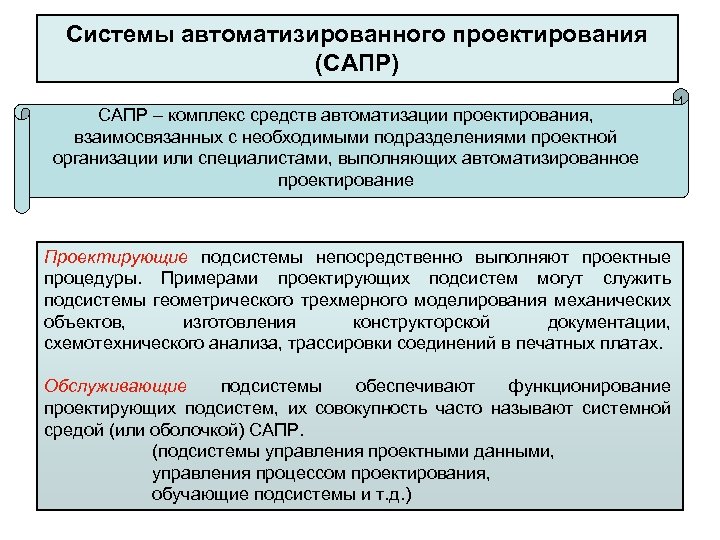 Системы автоматизированного проектирования (САПР)

САПР – комплекс средств автоматизации проектирования, взаимосвязанных с необходимыми подразделениями проектной организации или специалистами, выполняющих автоматизированное проектирование

Проектирующие подсистемы непосредственно выполняют проектные процедуры. Примерами проектирующих подсистем могут служить подсистемы геометрического трехмерного моделирования механических объектов, изготовления конструкторской документации, схемотехнического анализа, трассировки соединений в печатных платах.

Обслуживающие подсистемы обеспечивают функционирование проектирующих подсистем, их совокупность часто называют системной средой (или оболочкой) САПР.
(подсистемы управления проектными данными,
управления процессом проектирования,
обучающие подсистемы и т.д.)